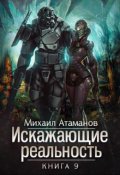 Михаил Атаманов
Искажающие реальность
КНИГА 9